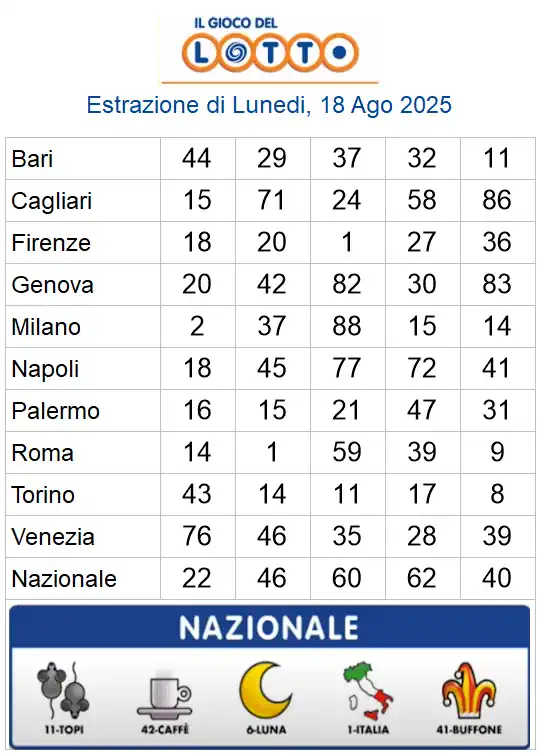 IL GIOCO DEL
LOTTO

Estrazione di Lunedi, 18 Ago 2025

| Bari | 44 | 29 | 37 | 32 | 11 |
|---|---|---|---|---|---|
| Cagliari | 15 | 71 | 24 | 58 | 86 |
| Firenze | 18 | 20 | 1 | 27 | 36 |
| Genova | 20 | 42 | 82 | 30 | 83 |
| Milano | 2 | 37 | 88 | 15 | 14 |
| Napoli | 18 | 45 | 77 | 72 | 41 |
| Palermo | 16 | 15 | 21 | 47 | 31 |
| Roma | 14 | 1 | 59 | 39 | 9 |
| Torino | 43 | 14 | 11 | 17 | 8 |
| Venezia | 76 | 46 | 35 | 28 | 39 |
| Nazionale | 22 | 46 | 60 | 62 | 40 |

NAZIONALE

11-TOPI
42-CAFFÈ
6-LUNA
1-ITALIA
41-BUFFONE